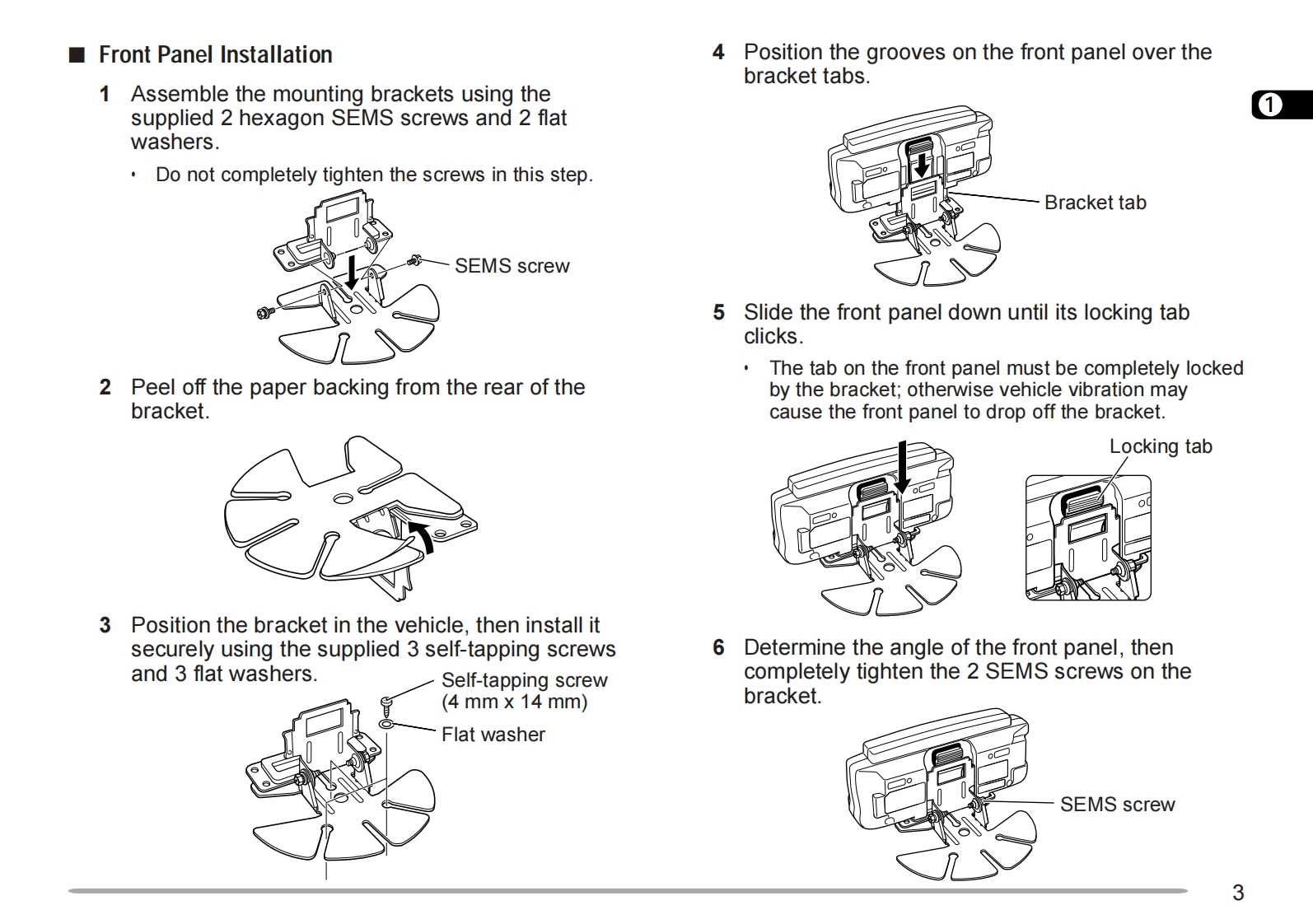 ■ Front Panel Installation

1 Assemble the mounting brackets using the supplied 2 hexagon SEMS screws and 2 flat washers.

• Do not completely tighten the screws in this step.

SEMS screw

2 Peel off the paper backing from the rear of the bracket.

3 Position the bracket in the vehicle, then install it securely using the supplied 3 self-tapping screws and 3 flat washers.

Self-tapping screw (4 mm x 14 mm)

Flat washer

4 Position the grooves on the front panel over the bracket tabs.

Bracket tab

5 Slide the front panel down until its locking tab clicks.

• The tab on the front panel must be completely locked by the bracket; otherwise vehicle vibration may cause the front panel to drop off the bracket.

Locking tab

6 Determine the angle of the front panel, then completely tighten the 2 SEMS screws on the bracket.

SEMS screw

1

3